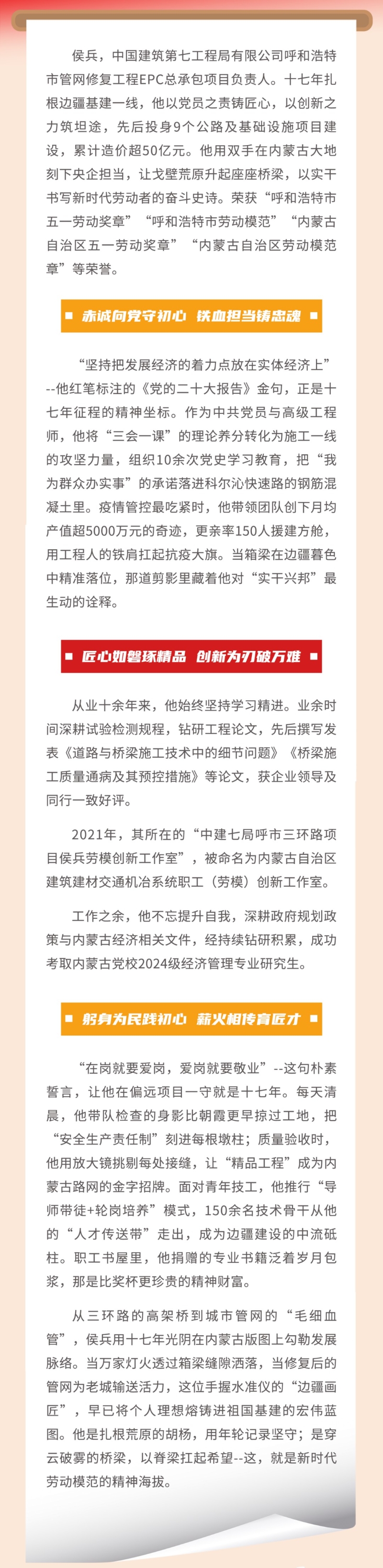 侯兵，中国建筑第七工程局有限公司呼和浩特市管网修复工程EPC总承包项目负责人。十七年扎根边疆基建一线，他以党员之责铸匠心，以创新之力筑坦途，先后投身9个公路及基础设施项目建设，累计造价超50亿元。他用双手在内蒙古大地刻下央企担当，让戈壁荒原升起座座桥梁，以实干书写新时代劳动者的奋斗史诗。荣获“呼和浩特市五一劳动奖章”“呼和浩特市劳动模范”“内蒙古自治区五一劳动奖章”“内蒙古自治区劳动模范章”等荣誉。

赤诚向党守初心 铁血担当铸忠魂

“坚持把发展经济的着力点放在实体经济上”--他红笔标注的《党的二十大报告》金句，正是十七年征程的精神坐标。作为中共党员与高级工程师，他将“三会一课”的理论养分转化为施工一线的攻坚力量，组织10余次党史学习教育，把“我为群众办实事”的承诺落进科尔沁快速路的钢筋混凝土里。疫情管控最吃紧时，他带领团队创下月均产值超5000万元的奇迹，更亲率150人援建方舱，用工程人的铁肩扛起抗疫大旗。当箱梁在边疆暮色中精准落位，那道剪影里藏着他对“实干兴邦”最生动的诠释。

匠心如磐琢精品 创新为刃破万难

从业十余年来，他始终坚持学习精进。业余时间深耕试验检测规程，钻研工程论文，先后撰写发表《道路与桥梁施工技术中的细节问题》《桥梁施工质量通病及其预控措施》等论文，获企业领导及同行一致好评。

2021年，其所在的“中建七局呼市三环路项目侯兵劳模创新工作室”，被命名为内蒙古自治区建筑建材交通机冶系统职工（劳模）创新工作室。

工作之余，他不忘提升自我，深耕政府规划政策与内蒙古经济相关文件，经持续钻研积累，成功考取内蒙古党校2024级经济管理专业研究生。

躬身为民践初心 薪火相传育匠才

“在岗就要爱岗，爱岗就要敬业”--这句朴素誓言，让他在偏远项目一守就是十七年。每天清晨，他带队检查的身影比朝霞更早掠过工地，把“安全生产责任制”刻进每根墩柱；质量验收时，他用放大镜挑剔每处接缝，让“精品工程”成为内蒙古路网的金字招牌。面对青年技工，他推行“导师带徒+轮岗培养”模式，150余名技术骨干从他的“人才传送带”走出，成为边疆建设的中流砥柱。职工书屋里，他捐赠的专业书籍泛着岁月包浆，那是比奖杯更珍贵的精神财富。

从三环路的高架桥到城市管网的“毛细血管”，侯兵用十七年光阴在内蒙古版图上勾勒发展脉络。当万家灯火透过箱梁缝隙洒落，当修复后的管网为老城输送活力，这位手握水准仪的“边疆画匠”，早已将个人理想熔铸进祖国基建的宏伟蓝图。他是扎根荒原的胡杨，用年轮记录坚守；是穿云破雾的桥梁，以脊梁扛起希望--这，就是新时代劳动模范的精神海拔。